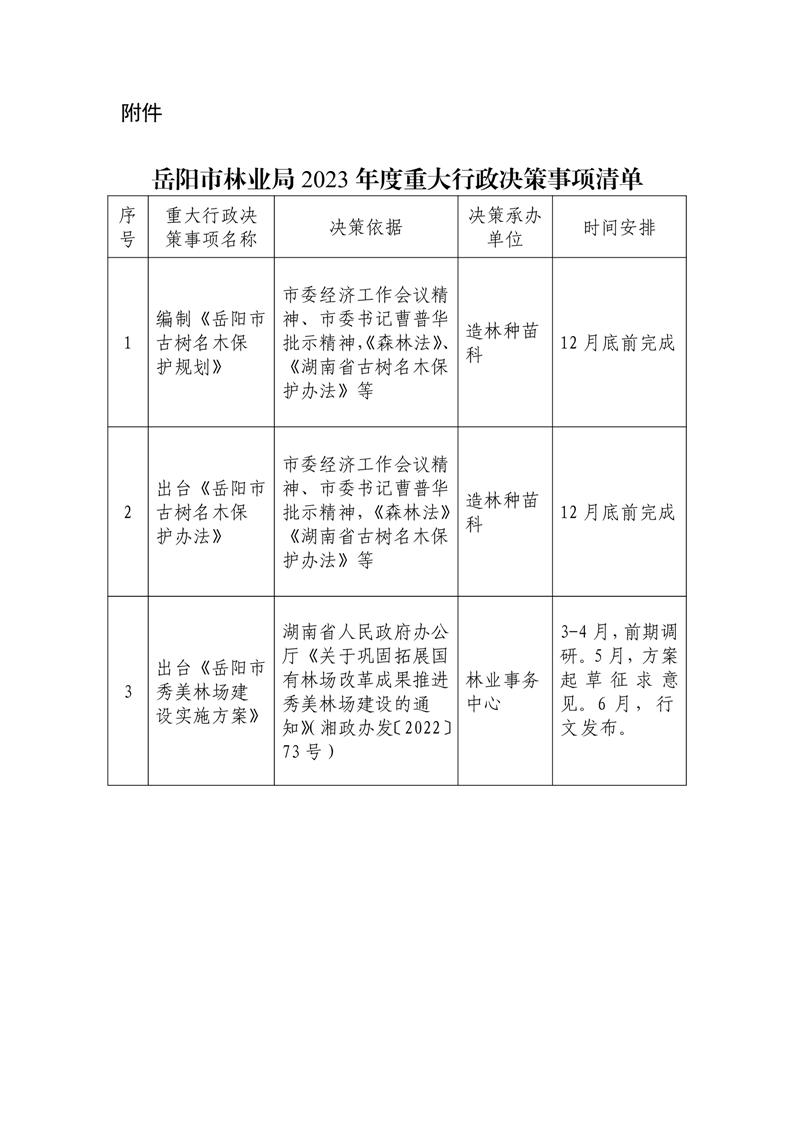 附件

岳阳市林业局 2023 年度重大行政决策事项清单

| 序号 | 重大行政决策事项名称 | 决策依据 | 决策承办单位 | 时间安排 |
|---|---|---|---|---|
| 1 | 编制《岳阳市古树名木保护规划》 | 市委经济工作会议精神、市委书记曹普华批示精神,《森林法》、《湖南省古树名木保护办法》等 | 造林种苗科 | 12 月底前完成 |
| 2 | 出台《岳阳市古树名木保护办法》 | 市委经济工作会议精神、市委书记曹普华批示精神,《森林法》《湖南省古树名木保护办法》等 | 造林种苗科 | 12 月底前完成 |
| 3 | 出台《岳阳市秀美林场建设实施方案》 | 湖南省人民政府办公厅《关于巩固拓展国有林场改革成果推进秀美林场建设的通知》(湘政办发〔2022〕73 号) | 林业事务中心 | 3-4 月，前期调研。5 月，方案起草征求意见。6 月，行文发布。 |